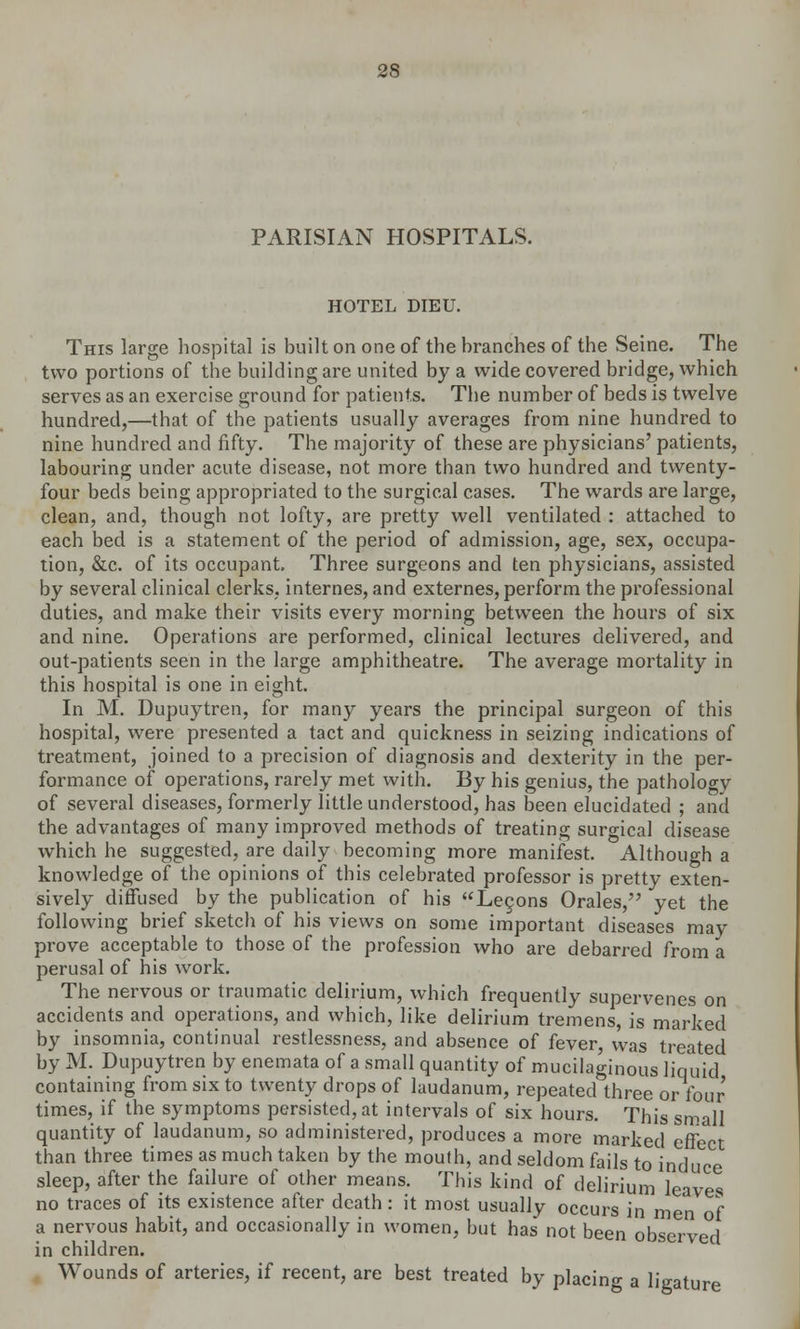 28

PARISIAN HOSPITALS.

HOTEL DIEU.

This large hospital is built on one of the branches of the Seine. The two portions of the building are united by a wide covered bridge, which serves as an exercise ground for patients. The number of beds is twelve hundred,—that of the patients usually averages from nine hundred to nine hundred and fifty. The majority of these are physicians' patients, labouring under acute disease, not more than two hundred and twenty-four beds being appropriated to the surgical cases. The wards are large, clean, and, though not lofty, are pretty well ventilated : attached to each bed is a statement of the period of admission, age, sex, occupation, &c. of its occupant. Three surgeons and ten physicians, assisted by several clinical clerks, internes, and externes, perform the professional duties, and make their visits every morning between the hours of six and nine. Operations are performed, clinical lectures delivered, and out-patients seen in the large amphitheatre. The average mortality in this hospital is one in eight.

In M. Dupuytren, for many years the principal surgeon of this hospital, were presented a tact and quickness in seizing indications of treatment, joined to a precision of diagnosis and dexterity in the performance of operations, rarely met with. By his genius, the pathology of several diseases, formerly little understood, has been elucidated ; and the advantages of many improved methods of treating surgical disease which he suggested, are daily becoming more manifest. Although a knowledge of the opinions of this celebrated professor is pretty extensively diffused by the publication of his "Leçons Orales," yet the following brief sketch of his views on some important diseases may prove acceptable to those of the profession who are debarred from a perusal of his work.

The nervous or traumatic delirium, which frequently supervenes on accidents and operations, and which, like delirium tremens, is marked by insomnia, continual restlessness, and absence of fever, was treated by M. Dupuytren by enemata of a small quantity of mucilaginous liquid, containing from six to twenty drops of laudanum, repeated three or four times, if the symptoms persisted, at intervals of six hours. This small quantity of laudanum, so administered, produces a more marked effect than three times as much taken by the mouth, and seldom fails to induce sleep, after the failure of other means. This kind of delirium leaves no traces of its existence after death : it most usually occurs in men of a nervous habit, and occasionally in women, but has not been observed in children.

Wounds of arteries, if recent, are best treated by placing a ligature